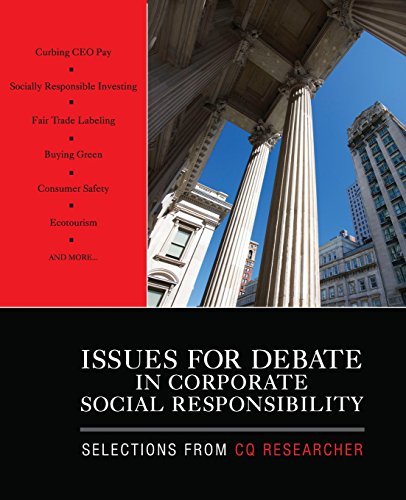 Curbing CEO Pay
▪
Socially Responsible Investing
▪
Fair Trade Labeling
▪
Buying Green
▪
Consumer Safety
▪
Ecotourism
▪
AND MORE...

ISSUES FOR DEBATE IN CORPORATE SOCIAL RESPONSIBILITY

SELECTIONS FROM CQ RESEARCHER